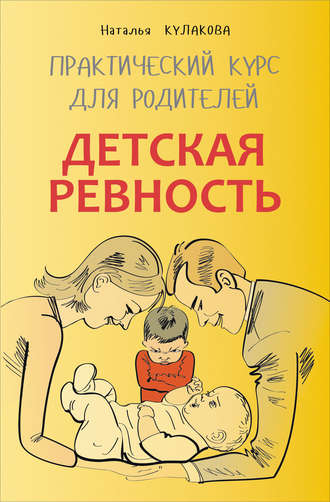 Наталья КУЛАКОВА

ПРАКТИЧЕСКИЙ КУРС ДЛЯ РОДИТЕЛЕЙ

ДЕТСКАЯ РЕВНОСТЬ